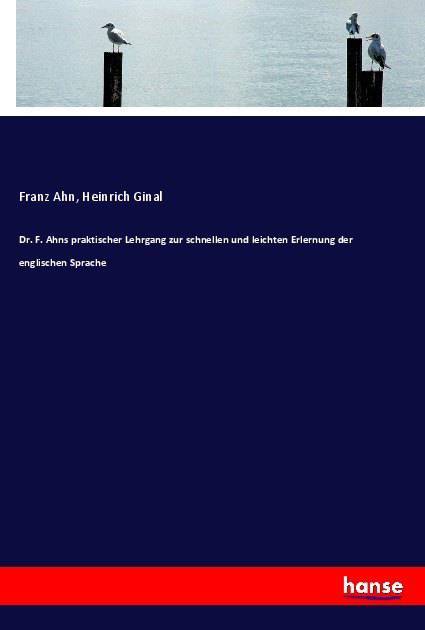 Franz Ahn, Heinrich Ginal

Dr. F. Ahns praktischer Lehrgang zur schnellen und leichten Erlernung der englischen Sprache

hanse